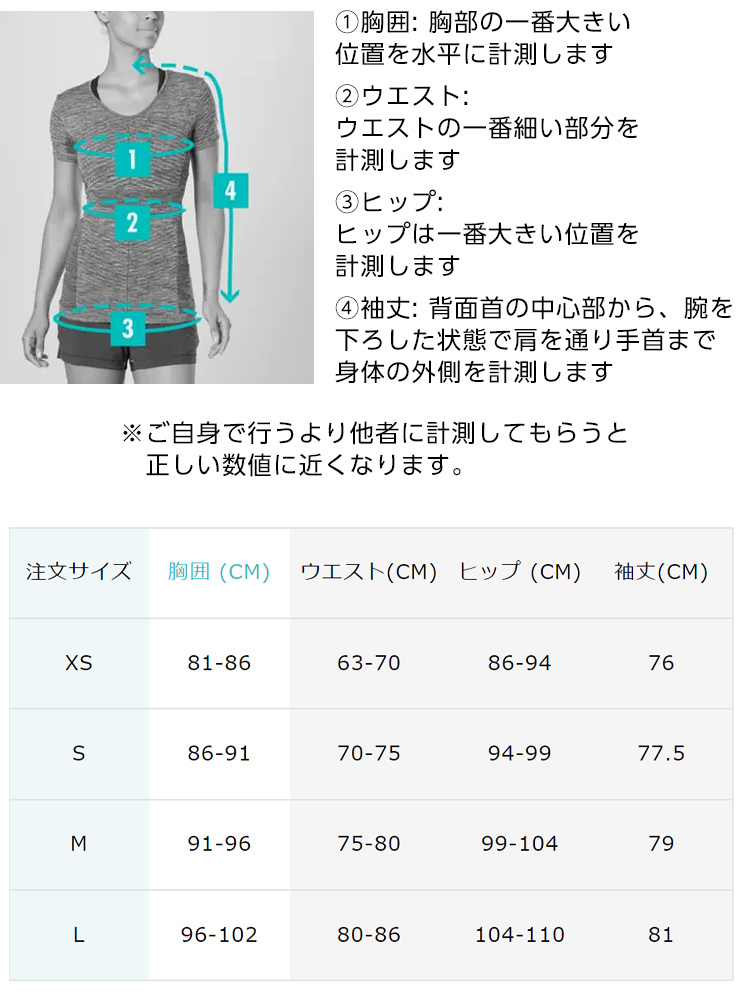 1
2
3
4

①胸囲: 胸部の一番大きい位置を水平に計測します

②ウエスト:
ウエストの一番細い部分を計測します

③ヒップ:
ヒップは一番大きい位置を計測します

④袖丈: 背面首の中心部から、腕を下ろした状態で肩を通り手首まで身体の外側を計測します

※ご自身で行うより他者に計測してもらうと正しい数値に近くなります。

| 注文サイズ | 胸囲 (CM) | ウエスト(CM) | ヒップ (CM) | 袖丈(CM) |
|---|---|---|---|---|
| XS | 81-86 | 63-70 | 86-94 | 76 |
| S | 86-91 | 70-75 | 94-99 | 77.5 |
| M | 91-96 | 75-80 | 99-104 | 79 |
| L | 96-102 | 80-86 | 104-110 | 81 |